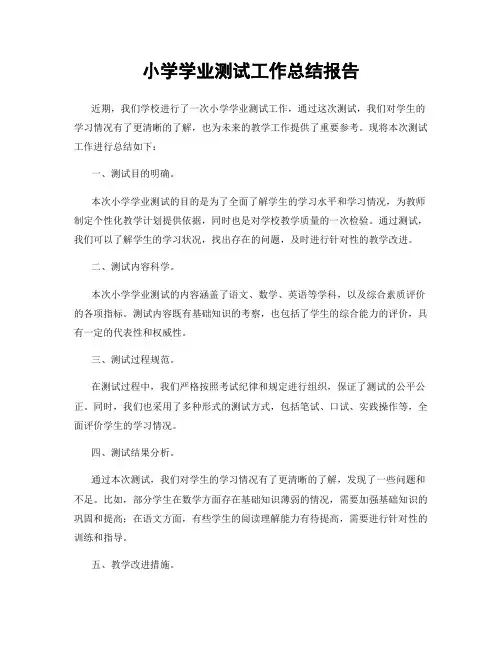 小学学业测试工作总结报告

近期，我们学校进行了一次小学学业测试工作，通过这次测试，我们对学生的学习情况有了更清晰的了解，也为未来的教学工作提供了重要参考。现将本次测试工作进行总结如下：

一、测试目的明确。

本次小学学业测试的目的是为了全面了解学生的学习水平和学习情况，为教师制定个性化教学计划提供依据，同时也是对学校教学质量的一次检验。通过测试，我们可以了解学生的学习状况，找出存在的问题，及时进行针对性的教学改进。

二、测试内容科学。

本次小学学业测试的内容涵盖了语文、数学、英语等学科，以及综合素质评价的各项指标。测试内容既有基础知识的考察，也包括了学生的综合能力的评价，具有一定的代表性和权威性。

三、测试过程规范。

在测试过程中，我们严格按照考试纪律和规定进行组织，保证了测试的公平公正。同时，我们也采用了多种形式的测试方式，包括笔试、口试、实践操作等，全面评价学生的学习情况。

四、测试结果分析。

通过本次测试，我们对学生的学习情况有了更清晰的了解，发现了一些问题和不足。比如，部分学生在数学方面存在基础知识薄弱的情况，需要加强基础知识的巩固和提高；在语文方面，有些学生的阅读理解能力有待提高，需要进行针对性的训练和指导。

五、教学改进措施。